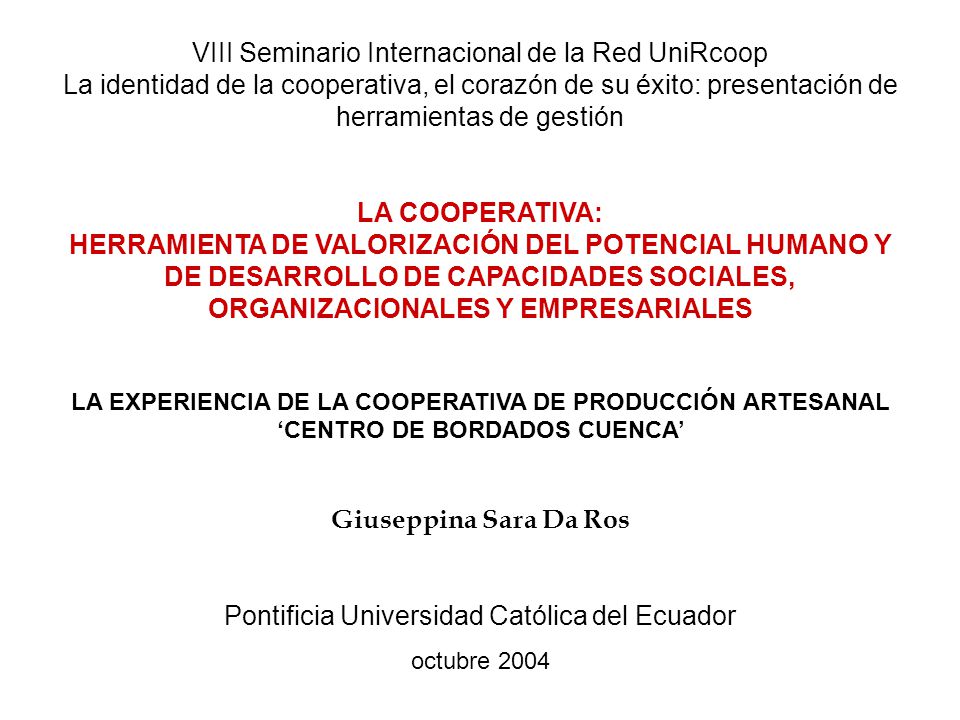 VIII Seminario Internacional de la Red UniRcoop
La identidad de la cooperativa, el corazón de su éxito: presentación de herramientas de gestión

LA COOPERATIVA:
HERRAMIENTA DE VALORIZACIÓN DEL POTENCIAL HUMANO Y DE DESARROLLO DE CAPACIDADES SOCIALES, ORGANIZACIONALES Y EMPRESARIALES

LA EXPERIENCIA DE LA COOPERATIVA DE PRODUCCIÓN ARTESANAL ‘CENTRO DE BORDADOS CUENCA’

Giuseppina Sara Da Ros

Pontificia Universidad Católica del Ecuador
octubre 2004